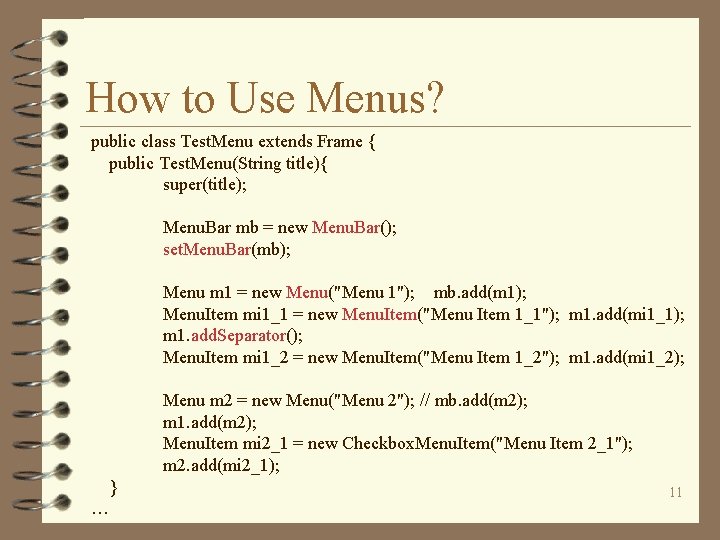 How to Use Menus?

public class TestMenu extends Frame {
public TestMenu(String title){
super(title);

MenuBar mb = new MenuBar();
setMenuBar(mb);

Menu m1 = new Menu("Menu 1"); mb.add(m1);
MenuItem mi1_1 = new MenuItem("Menu Item 1_1"); m1.add(mi1_1);
m1.addSeparator();
MenuItem mi1_2 = new MenuItem("Menu Item 1_2"); m1.add(mi1_2);

Menu m2 = new Menu("Menu 2"); // mb.add(m2);
m1.add(m2);
MenuItem mi2_1 = new CheckboxMenuItem("Menu Item 2_1");
m2.add(mi2_1);
}
...

11